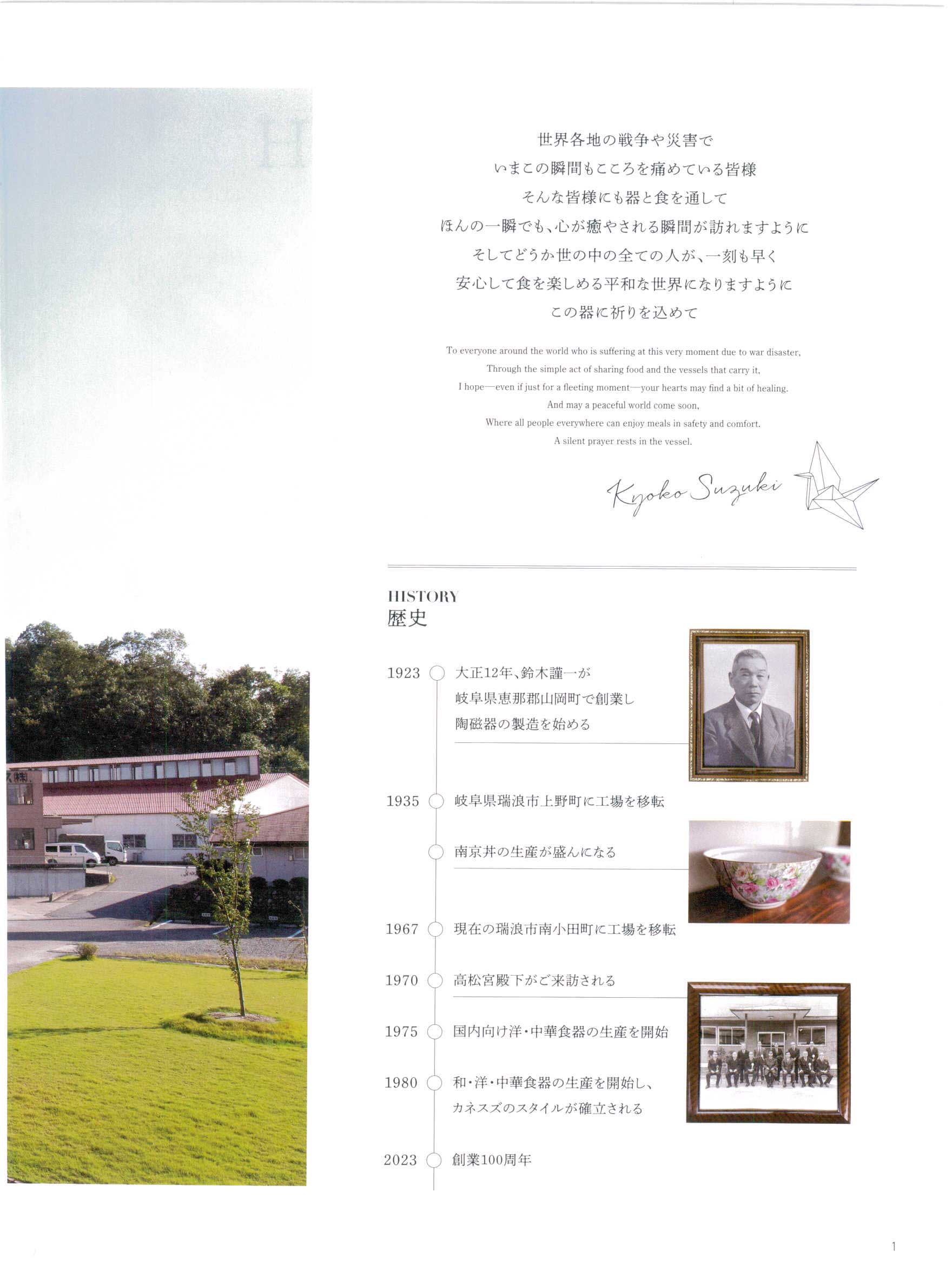 世界各地の戦争や災害で
いまこの瞬間もこころを痛めている皆様
そんな皆様にも器と食を通して
ほんの一瞬でも、心が癒やされる瞬間が訪れますように
そしてどうか世の中の全ての人が、一刻も早く
安心して食を楽しめる平和な世界になりますように
この器に祈りを込めて

To everyone around the world who is suffering at this very moment due to war disaster,
Through the simple act of sharing food and the vessels that carry it,
I hope—even if just for a fleeting moment—your hearts may find a bit of healing.
And may a peaceful world come soon,
Where all people everywhere can enjoy meals in safety and comfort.
A silent prayer rests in the vessel.

Kyoko Suzuki

HISTORY
歴史

1923 大正12年、鈴木謹一が
岐阜県恵那郡山岡町で創業し
陶磁器の製造を始める

1935 岐阜県瑞浪市上野町に工場を移転

南京丼の生産が盛んになる

1967 現在の瑞浪市南小田町に工場を移転

1970 高松宮殿下がご来訪される

1975 国内向け洋・中華食器の生産を開始

1980 和・洋・中華食器の生産を開始し、
カネスズのスタイルが確立される

2023 創業100周年

1